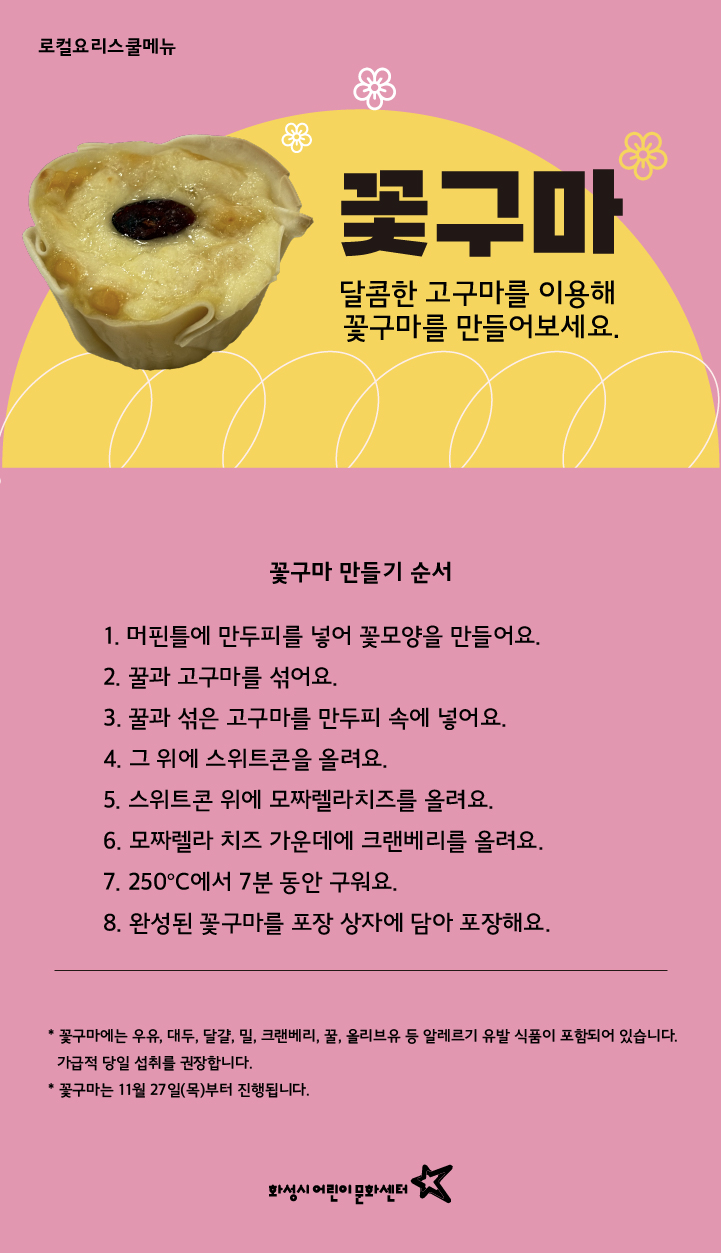 로컬요리스쿨메뉴

꽃구마

달콤한 고구마를 이용해
꽃구마를 만들어보세요.

꽃구마 만들기 순서

1. 머핀틀에 만두피를 넣어 꽃모양을 만들어요.
2. 꿀과 고구마를 섞어요.
3. 꿀과 섞은 고구마를 만두피 속에 넣어요.
4. 그 위에 스위트콘을 올려요.
5. 스위트콘 위에 모짜렐라치즈를 올려요.
6. 모짜렐라 치즈 가운데에 크랜베리를 올려요.
7. 250°C에서 7분 동안 구워요.
8. 완성된 꽃구마를 포장 상자에 담아 포장해요.

* 꽃구마에는 우유, 대두, 달걀, 밀, 크랜베리, 꿀, 올리브유 등 알레르기 유발 식품이 포함되어 있습니다. 가급적 당일 섭취를 권장합니다.
* 꽃구마는 11월 27일(목)부터 진행됩니다.

화성시 어린이 문화센터